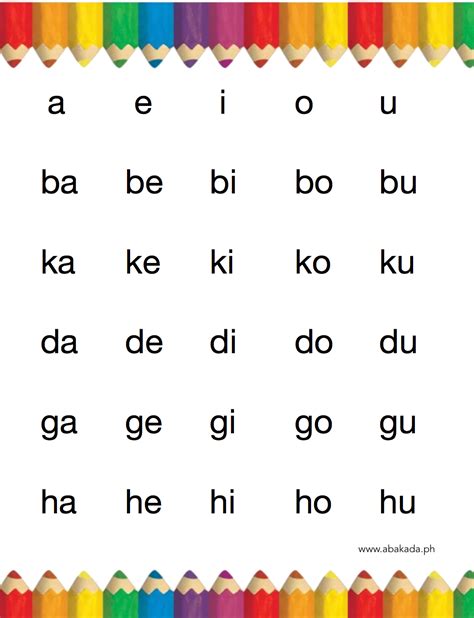 a e i o u

ba be bi bo bu

ka ke ki ko ku

da de di do du

ga ge gi go gu

ha he hi ho hu

www.abakada.ph